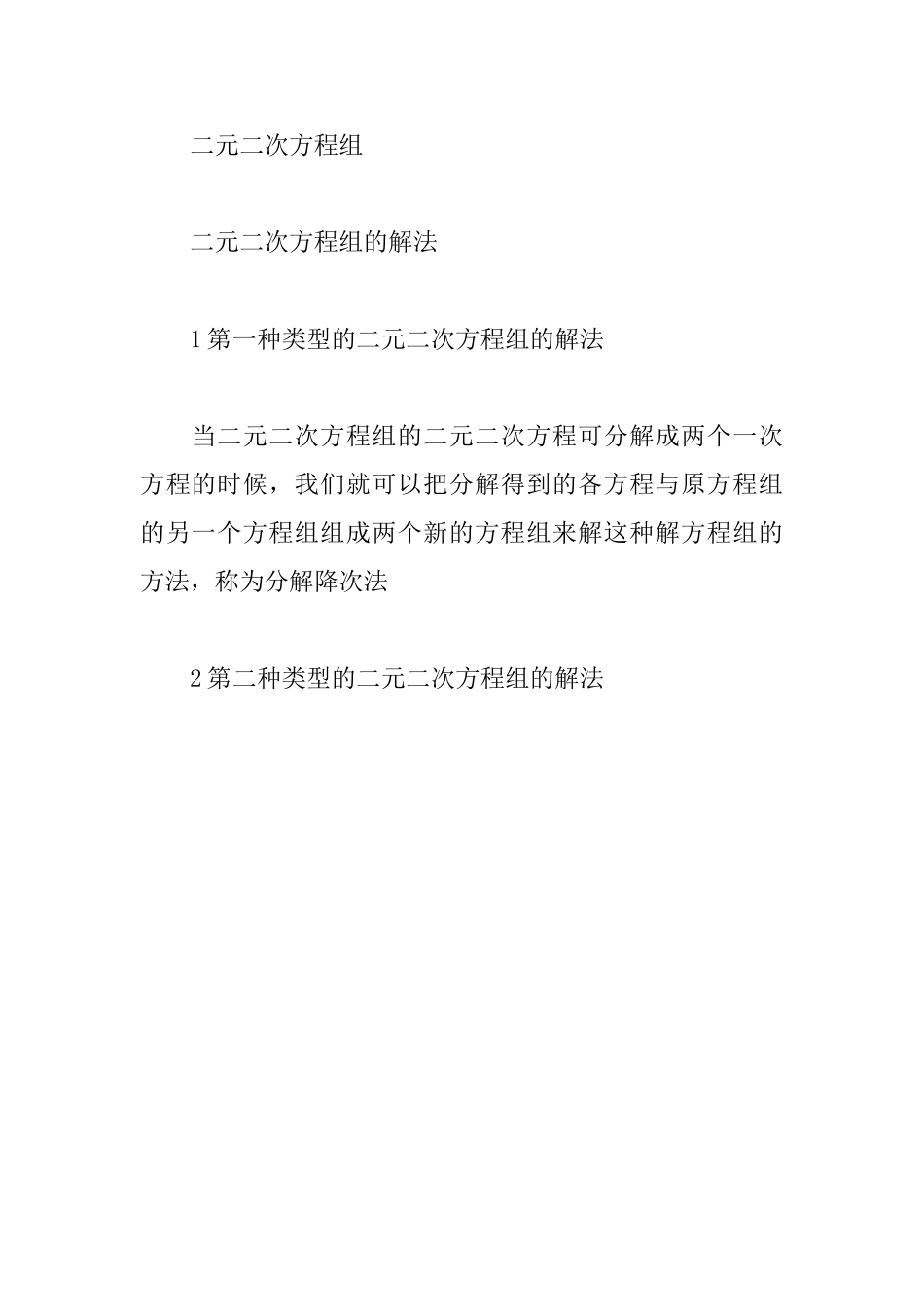 二元二次方程组

二元二次方程组的解法

1第一种类型的二元二次方程组的解法

当二元二次方程组的二元二次方程可分解成两个一次方程的时候，我们就可以把分解得到的各方程与原方程组的另一个方程组组成两个新的方程组来解这种解方程组的方法，称为分解降次法

2第二种类型的二元二次方程组的解法